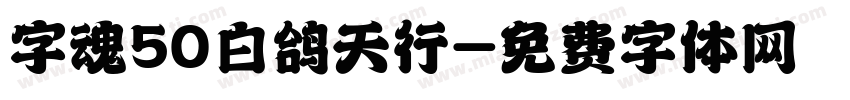 字魂50白鸽天行-免费字体网